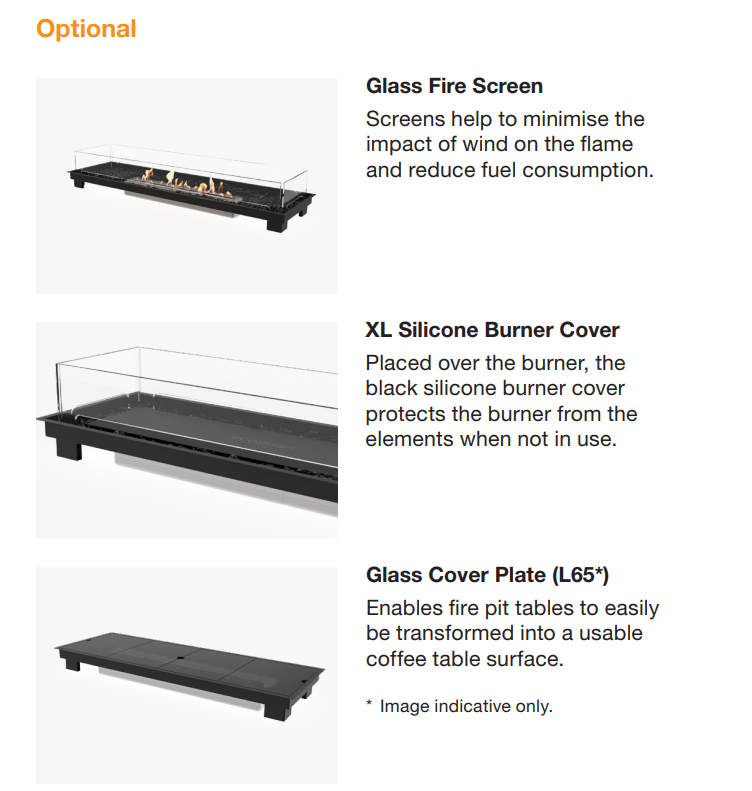 Optional

Glass Fire Screen
Screens help to minimise the impact of wind on the flame and reduce fuel consumption.

XL Silicone Burner Cover
Placed over the burner, the black silicone burner cover protects the burner from the elements when not in use.

Glass Cover Plate (L65*)
Enables fire pit tables to easily be transformed into a usable coffee table surface.

* Image indicative only.